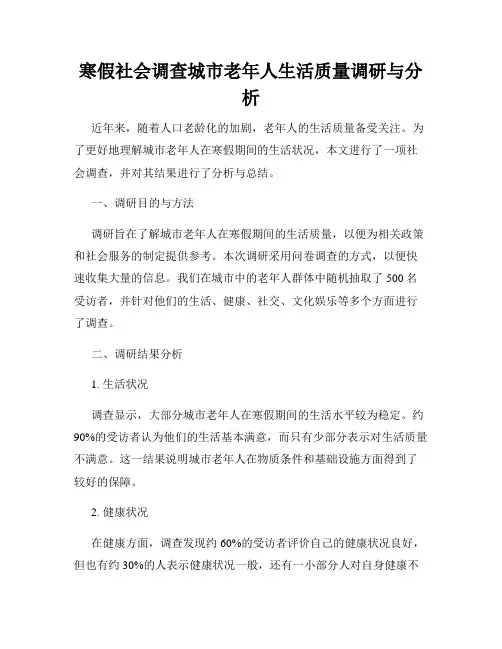 寒假社会调查城市老年人生活质量调研与分析

近年来，随着人口老龄化的加剧，老年人的生活质量备受关注。为了更好地理解城市老年人在寒假期间的生活状况，本文进行了一项社会调查，并对其结果进行了分析与总结。

一、调研目的与方法

调研旨在了解城市老年人在寒假期间的生活质量，以便为相关政策和社会服务的制定提供参考。本次调研采用问卷调查的方式，以便快速收集大量的信息。我们在城市中的老年人群体中随机抽取了 500 名受访者，并针对他们的生活、健康、社交、文化娱乐等多个方面进行了调查。

二、调研结果分析

1. 生活状况

调查显示，大部分城市老年人在寒假期间的生活水平较为稳定。约 90%的受访者认为他们的生活基本满意，而只有少部分表示对生活质量不满意。这一结果说明城市老年人在物质条件和基础设施方面得到了较好的保障。

2. 健康状况

在健康方面，调查发现约 60%的受访者评价自己的健康状况良好，但也有约 30%的人表示健康状况一般，还有一小部分人对自身健康不